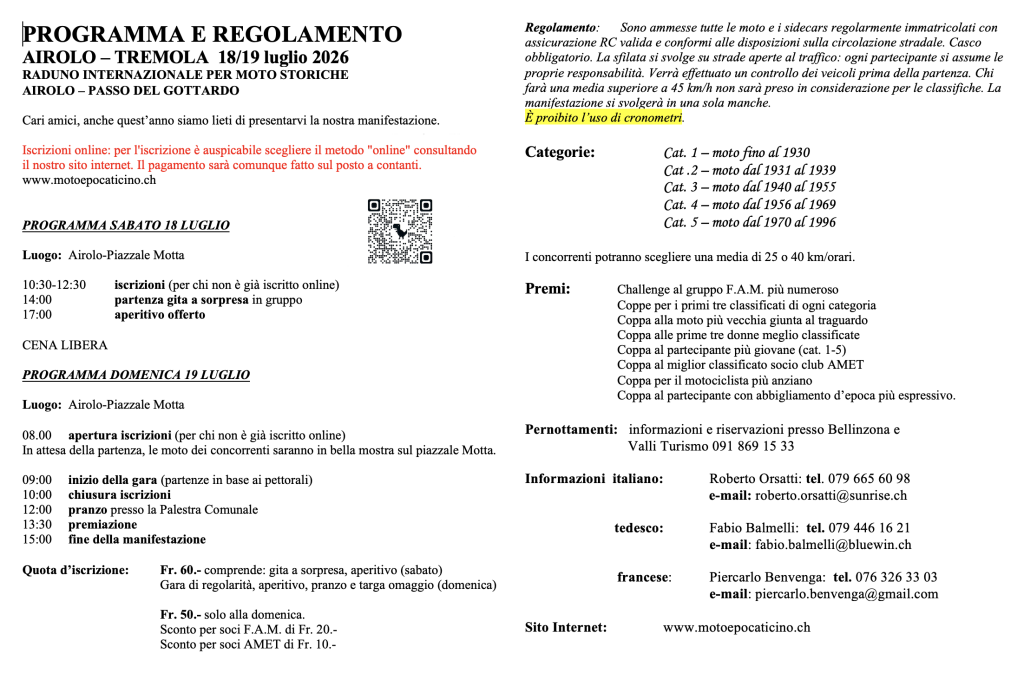 PROGRAMMA E REGOLAMENTO
AIROLO – TREMOLA 18/19 luglio 2026
RADUNO INTERNAZIONALE PER MOTO STORICHE
AIROLO – PASSO DEL GOTTARDO

Cari amici, anche quest'anno siamo lieti di presentarvi la nostra manifestazione.

Iscrizioni online: per l'iscrizione è auspicabile scegliere il metodo "online" consultando il nostro sito internet. Il pagamento sarà comunque fatto sul posto a contanti.
www.motoepocaticino.ch

PROGRAMMA SABATO 18 LUGLIO

Luogo: Airolo-Piazzale Motta

10:30-12:30 iscrizioni (per chi non è già iscritto online)
14:00 partenza gita a sorpresa in gruppo
17:00 aperitivo offerto

CENA LIBERA

PROGRAMMA DOMENICA 19 LUGLIO

Luogo: Airolo-Piazzale Motta

08.00 apertura iscrizioni (per chi non è già iscritto online)
In attesa della partenza, le moto dei concorrenti saranno in bella mostra sul piazzale Motta.

09:00 inizio della gara (partenze in base ai pettorali)
10:00 chiusura iscrizioni
12:00 pranzo presso la Palestra Comunale
13:30 premiazione
15:00 fine della manifestazione

Quota d'iscrizione: Fr. 60.- comprende: gita a sorpresa, aperitivo (sabato)
Gara di regolarità, aperitivo, pranzo e targa omaggio (domenica)

Fr. 50.- solo alla domenica.
Sconto per soci F.A.M. di Fr. 20.-
Sconto per soci AMET di Fr. 10.-

Regolamento: Sono ammesse tutte le moto e i sidecars regolarmente immatricolati con assicurazione RC valida e conformi alle disposizioni sulla circolazione stradale. Casco obbligatorio. La sfilata si svolge su strade aperte al traffico: ogni partecipante si assume le proprie responsabilità. Verrà effettuato un controllo dei veicoli prima della partenza. Chi farà una media superiore a 45 km/h non sarà preso in considerazione per le classifiche. La manifestazione si svolgerà in una sola manche.
È proibito l'uso di cronometri.

Categorie: Cat. 1 – moto fino al 1930
Cat .2 – moto dal 1931 al 1939
Cat. 3 – moto dal 1940 al 1955
Cat. 4 – moto dal 1956 al 1969
Cat. 5 – moto dal 1970 al 1996

I concorrenti potranno scegliere una media di 25 o 40 km/orari.

Premi: Challenge al gruppo F.A.M. più numeroso
Coppe per i primi tre classificati di ogni categoria
Coppa alla moto più vecchia giunta al traguardo
Coppa alle prime tre donne meglio classificate
Coppa al partecipante più giovane (cat. 1-5)
Coppa al miglior classificato socio club AMET
Coppa per il motociclista più anziano
Coppa al partecipante con abbigliamento d'epoca più espressivo.

Pernottamenti: informazioni e riservazioni presso Bellinzona e Valli Turismo 091 869 15 33

Informazioni italiano: Roberto Orsatti: tel. 079 665 60 98
e-mail: roberto.orsatti@sunrise.ch

tedesco: Fabio Balmelli: tel. 079 446 16 21
e-mail: fabio.balmelli@bluewin.ch

francese: Piercarlo Benvenga: tel. 076 326 33 03
e-mail: piercarlo.benvenga@gmail.com

Sito Internet: www.motoepocaticino.ch